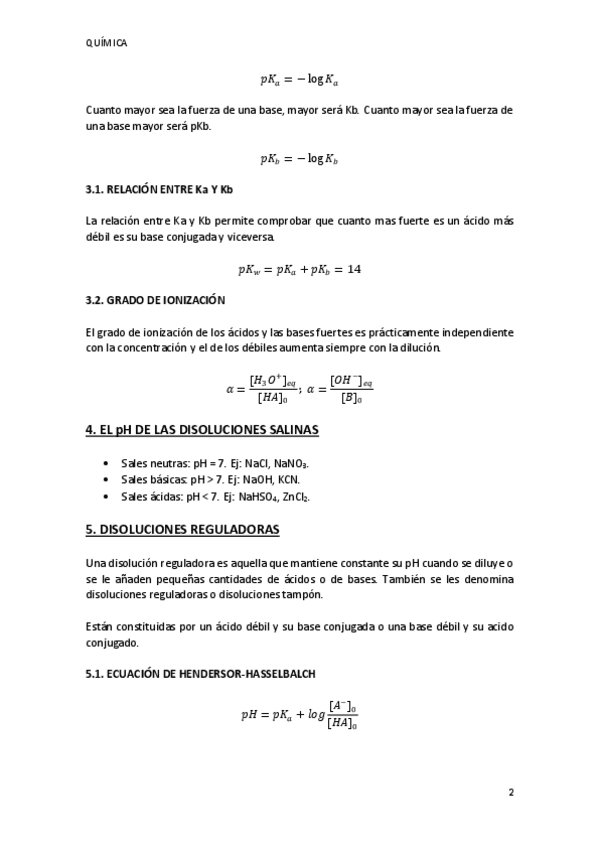 QUÍMICA

$pK_a = -\log K_a$

Cuanto mayor sea la fuerza de una base, mayor será Kb. Cuanto mayor sea la fuerza de una base mayor será pKb.

$pK_b = -\log K_b$

3.1. RELACIÓN ENTRE Ka Y Kb

La relación entre Ka y Kb permite comprobar que cuanto mas fuerte es un ácido más débil es su base conjugada y viceversa.

$pK_w = pK_a + pK_b = 14$

3.2. GRADO DE IONIZACIÓN

El grado de ionización de los ácidos y las bases fuertes es prácticamente independiente con la concentración y el de los débiles aumenta siempre con la dilución.

$\alpha = \frac{[H_3O^+]_{eq}}{[HA]_0}$; $\alpha = \frac{[OH^-]_{eq}}{[B]_0}$

4. EL pH DE LAS DISOLUCIONES SALINAS

• Sales neutras: pH = 7. Ej: NaCl, $NaNO_3$.
• Sales básicas: pH > 7. Ej: NaOH, KCN.
• Sales ácidas: pH < 7. Ej: $NaHSO_4$, $ZnCl_2$.

5. DISOLUCIONES REGULADORAS

Una disolución reguladora es aquella que mantiene constante su pH cuando se diluye o se le añaden pequeñas cantidades de ácidos o de bases. También se les denomina disoluciones reguladoras o disoluciones tampón.

Están constituidas por un ácido débil y su base conjugada o una base débil y su acido conjugado.

5.1. ECUACIÓN DE HENDERSOR-HASSELBALCH

$pH = pK_a + log\frac{[A^-]_0}{[HA]_0}$

2